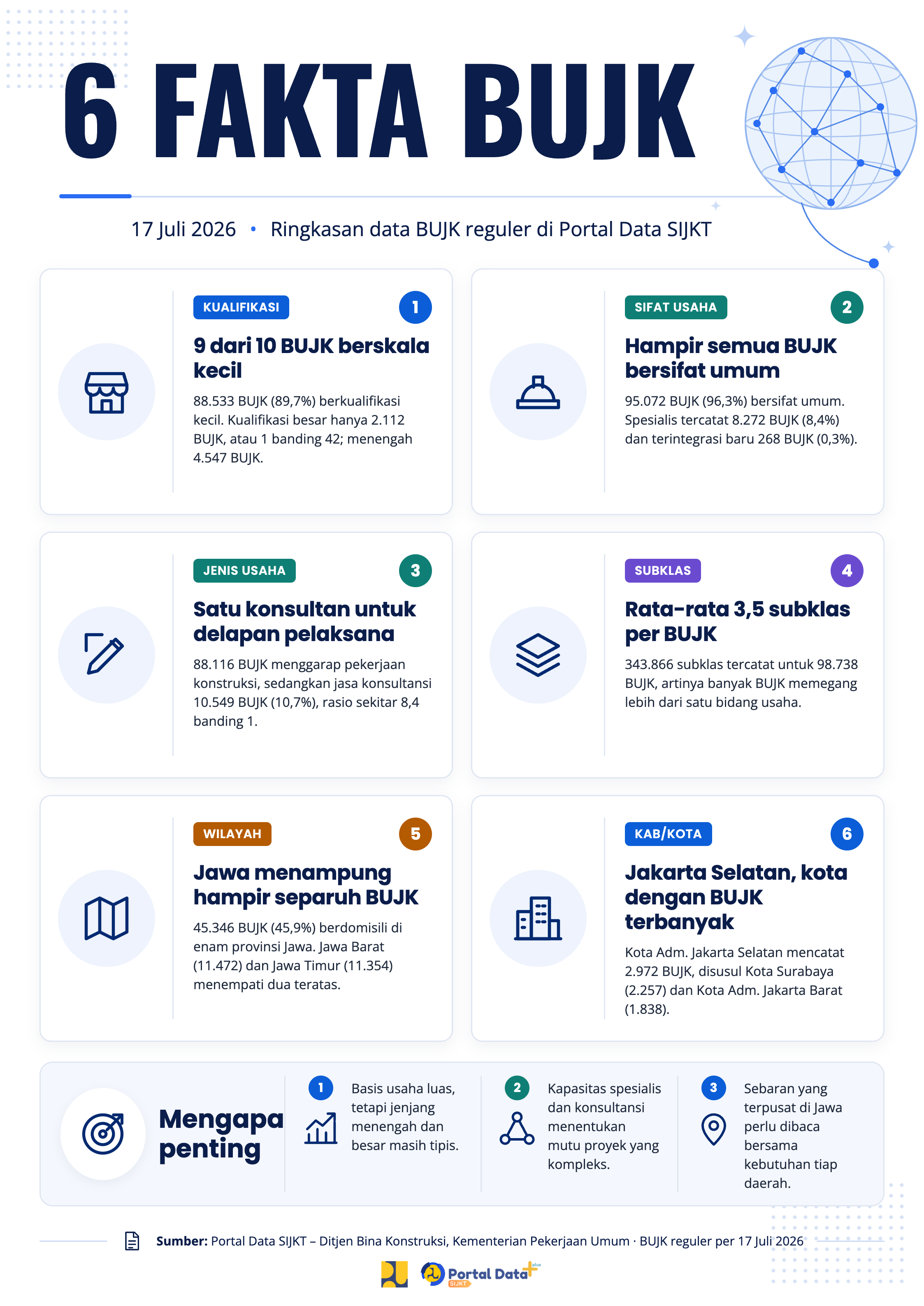 6 FAKTA BUJK

17 Juli 2026 • Ringkasan data BUJK reguler di Portal Data SIJKT

KUALIFIKASI
1
9 dari 10 BUJK berskala kecil
88.533 BUJK (89,7%) berkualifikasi kecil. Kualifikasi besar hanya 2.112 BUJK, atau 1 banding 42; menengah 4.547 BUJK.

SIFAT USAHA
2
Hampir semua BUJK bersifat umum
95.072 BUJK (96,3%) bersifat umum. Spesialis tercatat 8.272 BUJK (8,4%) dan terintegrasi baru 268 BUJK (0,3%).

JENIS USAHA
3
Satu konsultan untuk delapan pelaksana
88.116 BUJK menggarap pekerjaan konstruksi, sedangkan jasa konsultansi 10.549 BUJK (10,7%), rasio sekitar 8,4 banding 1.

SUBKLAS
4
Rata-rata 3,5 subklas per BUJK
343.866 subklas tercatat untuk 98.738 BUJK, artinya banyak BUJK memegang lebih dari satu bidang usaha.

WILAYAH
5
Jawa menampung hampir separuh BUJK
45.346 BUJK (45,9%) berdomisili di enam provinsi Jawa. Jawa Barat (11.472) dan Jawa Timur (11.354) menempati dua teratas.

KAB/KOTA
6
Jakarta Selatan, kota dengan BUJK terbanyak
Kota Adm. Jakarta Selatan mencatat 2.972 BUJK, disusul Kota Surabaya (2.257) dan Kota Adm. Jakarta Barat (1.838).

Mengapa penting

1
Basis usaha luas, tetapi jenjang menengah dan besar masih tipis.

2
Kapasitas spesialis dan konsultansi menentukan mutu proyek yang kompleks.

3
Sebaran yang terpusat di Jawa perlu dibaca bersama kebutuhan tiap daerah.

Sumber: Portal Data SIJKT – Ditjen Bina Konstruksi, Kementerian Pekerjaan Umum · BUJK reguler per 17 Juli 2026

Portal Data plus SIJKT